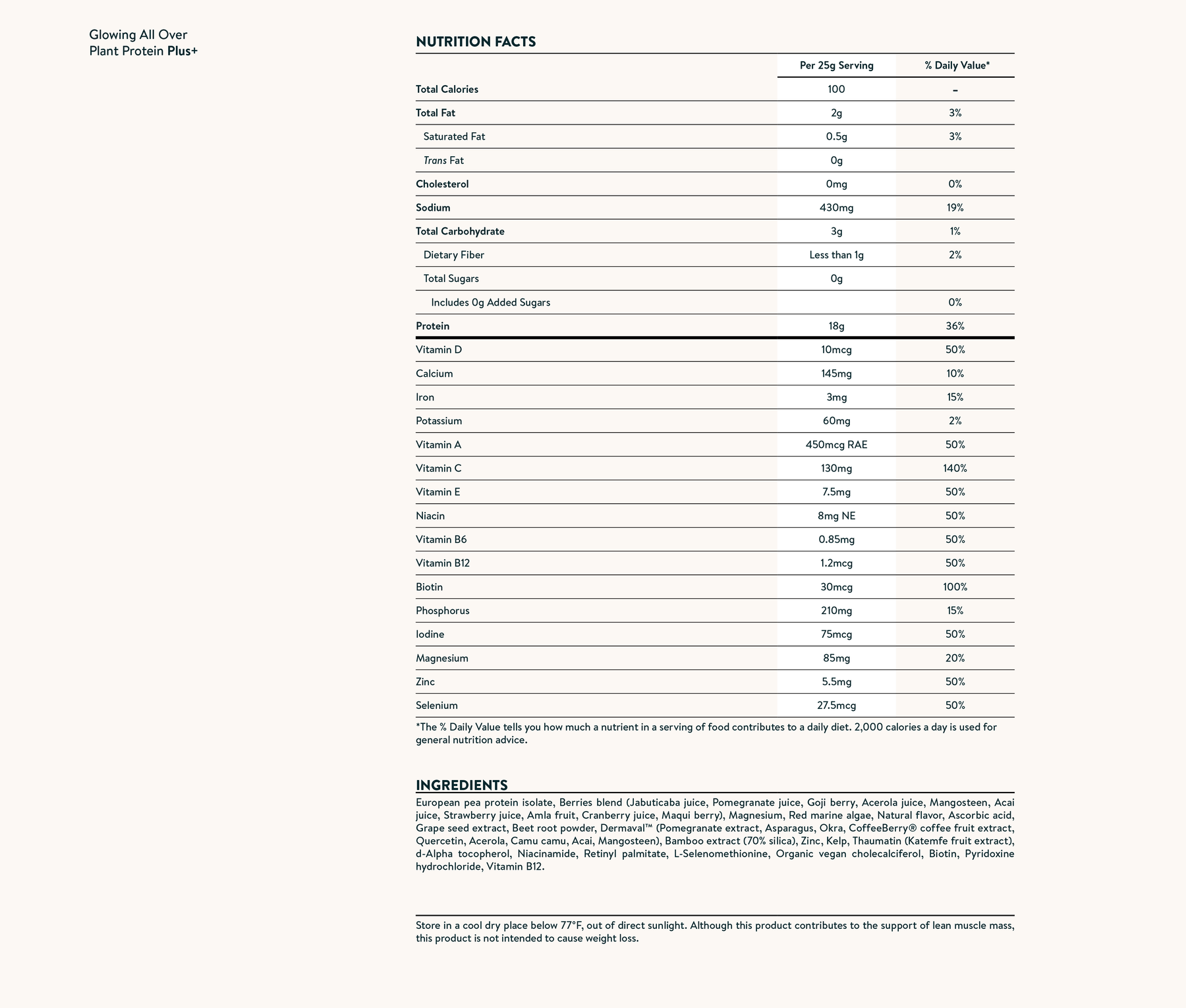 Glowing All Over
Plant Protein Plus+

NUTRITION FACTS

| | Per 25g Serving | % Daily Value* |
|---|---|---|
| Total Calories | 100 | – |
| Total Fat | 2g | 3% |
| Saturated Fat | 0.5g | 3% |
| Trans Fat | 0g | |
| Cholesterol | 0mg | 0% |
| Sodium | 430mg | 19% |
| Total Carbohydrate | 3g | 1% |
| Dietary Fiber | Less than 1g | 2% |
| Total Sugars | 0g | |
| Includes 0g Added Sugars | | 0% |
| Protein | 18g | 36% |
| Vitamin D | 10mcg | 50% |
| Calcium | 145mg | 10% |
| Iron | 3mg | 15% |
| Potassium | 60mg | 2% |
| Vitamin A | 450mcg RAE | 50% |
| Vitamin C | 130mg | 140% |
| Vitamin E | 7.5mg | 50% |
| Niacin | 8mg NE | 50% |
| Vitamin B6 | 0.85mg | 50% |
| Vitamin B12 | 1.2mcg | 50% |
| Biotin | 30mcg | 100% |
| Phosphorus | 210mg | 15% |
| Iodine | 75mcg | 50% |
| Magnesium | 85mg | 20% |
| Zinc | 5.5mg | 50% |
| Selenium | 27.5mcg | 50% |

*The % Daily Value tells you how much a nutrient in a serving of food contributes to a daily diet. 2,000 calories a day is used for general nutrition advice.

INGREDIENTS
European pea protein isolate, Berries blend (Jabuticaba juice, Pomegranate juice, Goji berry, Acerola juice, Mangosteen, Acai juice, Strawberry juice, Amla fruit, Cranberry juice, Maqui berry), Magnesium, Red marine algae, Natural flavor, Ascorbic acid, Grape seed extract, Beet root powder, Dermaval™ (Pomegranate extract, Asparagus, Okra, CoffeeBerry® coffee fruit extract, Quercetin, Acerola, Camu camu, Acai, Mangosteen), Bamboo extract (70% silica), Zinc, Kelp, Thaumatin (Katemfe fruit extract), d-Alpha tocopherol, Niacinamide, Retinyl palmitate, L-Selenomethionine, Organic vegan cholecalciferol, Biotin, Pyridoxine hydrochloride, Vitamin B12.

Store in a cool dry place below 77°F, out of direct sunlight. Although this product contributes to the support of lean muscle mass, this product is not intended to cause weight loss.